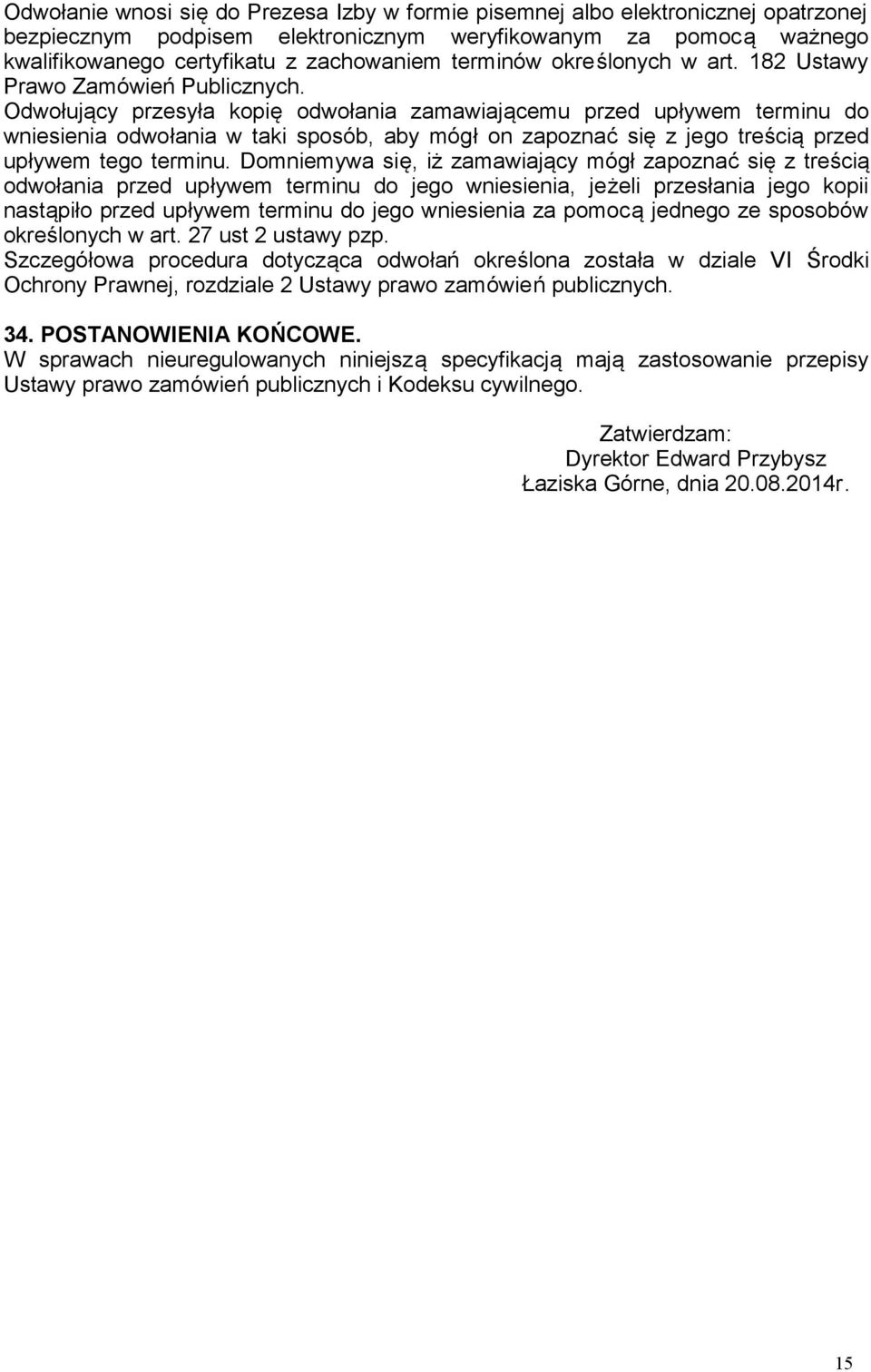 Odwołanie wnosi się do Prezesa Izby w formie pisemnej albo elektronicznej opatrzonej bezpiecznym podpisem elektronicznym weryfikowanym za pomocą ważnego kwalifikowanego certyfikatu z zachowaniem terminów określonych w art. 182 Ustawy Prawo Zamówień Publicznych.
Odwołujący przesyła kopię odwołania zamawiającemu przed upływem terminu do wniesienia odwołania w taki sposób, aby mógł on zapoznać się z jego treścią przed upływem tego terminu. Domniemywa się, iż zamawiający mógł zapoznać się z treścią odwołania przed upływem terminu do jego wniesienia, jeżeli przesłania jego kopii nastąpiło przed upływem terminu do jego wniesienia za pomocą jednego ze sposobów określonych w art. 27 ust 2 ustawy pzp.
Szczegółowa procedura dotycząca odwołań określona została w dziale VI Środki Ochrony Prawnej, rozdziale 2 Ustawy prawo zamówień publicznych.

34. POSTANOWIENIA KOŃCOWE.
W sprawach nieuregulowanych niniejszą specyfikacją mają zastosowanie przepisy Ustawy prawo zamówień publicznych i Kodeksu cywilnego.

Zatwierdzam:
Dyrektor Edward Przybysz
Łaziska Górne, dnia 20.08.2014r.

15